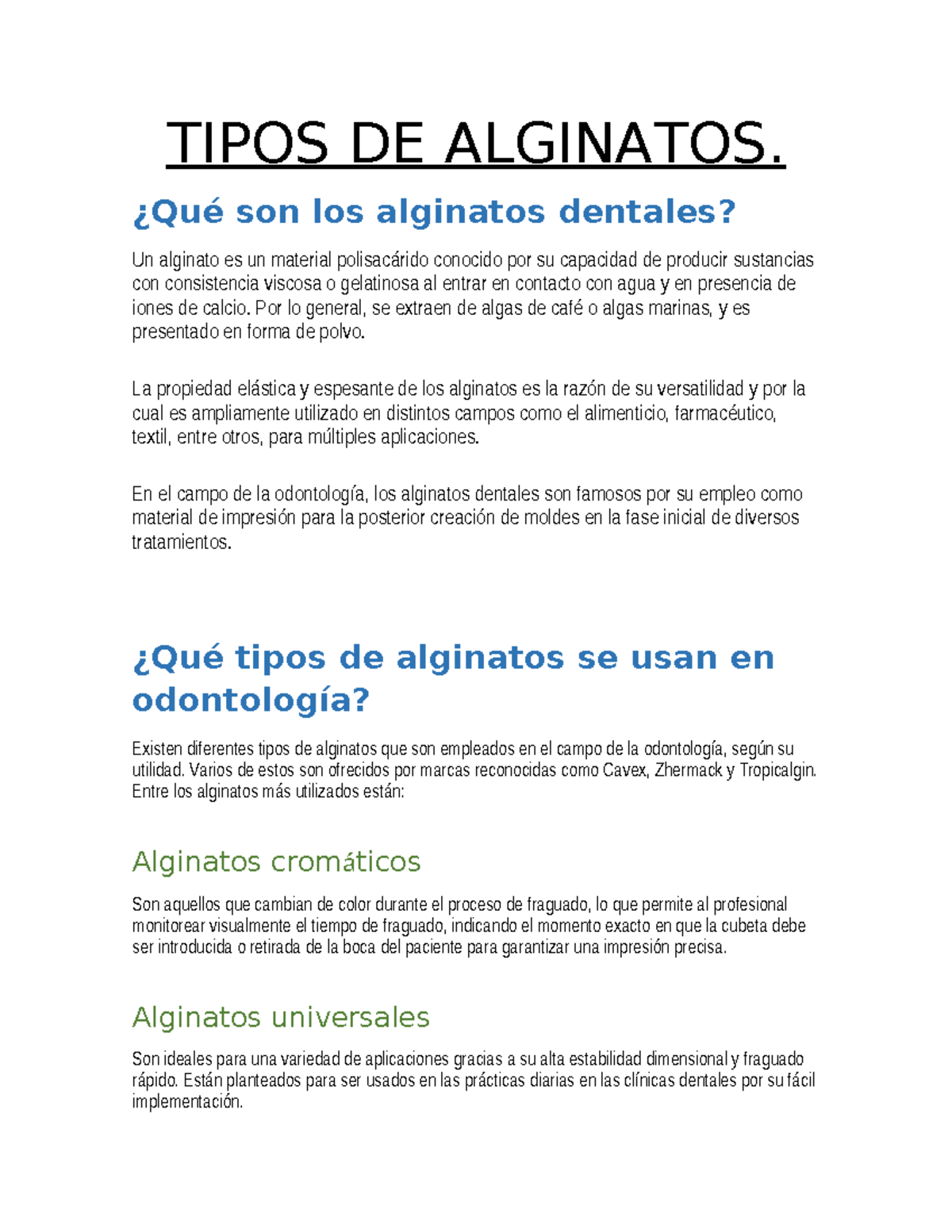 TIPOS DE ALGINATOS.

¿Qué son los alginatos dentales?

Un alginato es un material polisacárido conocido por su capacidad de producir sustancias con consistencia viscosa o gelatinosa al entrar en contacto con agua y en presencia de iones de calcio. Por lo general, se extraen de algas de café o algas marinas, y es presentado en forma de polvo.

La propiedad elástica y espesante de los alginatos es la razón de su versatilidad y por la cual es ampliamente utilizado en distintos campos como el alimenticio, farmacéutico, textil, entre otros, para múltiples aplicaciones.

En el campo de la odontología, los alginatos dentales son famosos por su empleo como material de impresión para la posterior creación de moldes en la fase inicial de diversos tratamientos.

¿Qué tipos de alginatos se usan en odontología?

Existen diferentes tipos de alginatos que son empleados en el campo de la odontología, según su utilidad. Varios de estos son ofrecidos por marcas reconocidas como Cavex, Zhermack y Tropicalgin. Entre los alginatos más utilizados están:

Alginatos cromáticos

Son aquellos que cambian de color durante el proceso de fraguado, lo que permite al profesional monitorear visualmente el tiempo de fraguado, indicando el momento exacto en que la cubeta debe ser introducida o retirada de la boca del paciente para garantizar una impresión precisa.

Alginatos universales

Son ideales para una variedad de aplicaciones gracias a su alta estabilidad dimensional y fraguado rápido. Están planteados para ser usados en las prácticas diarias en las clínicas dentales por su fácil implementación.